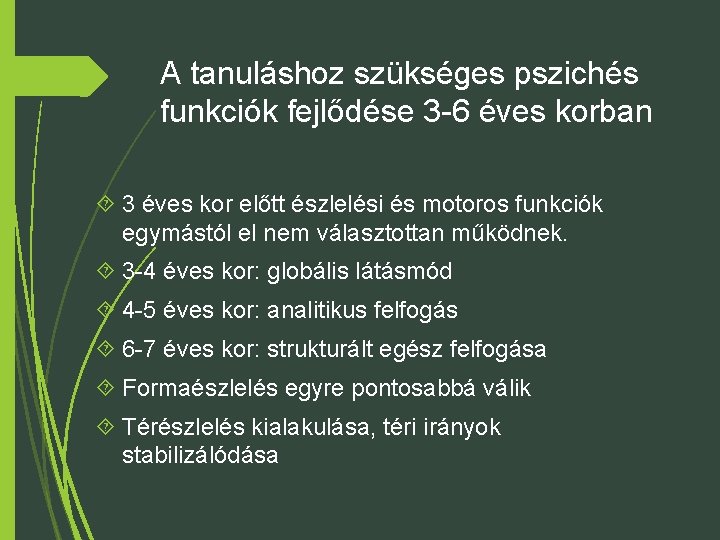 A tanuláshoz szükséges pszichés funkciók fejlődése 3-6 éves korban

3 éves kor előtt észlelési és motoros funkciók egymástól el nem választottan működnek.

3-4 éves kor: globális látásmód

4-5 éves kor: analitikus felfogás

6-7 éves kor: strukturált egész felfogása

Formaészlelés egyre pontosabbá válik

Térészlelés kialakulása, téri irányok stabilizálódása